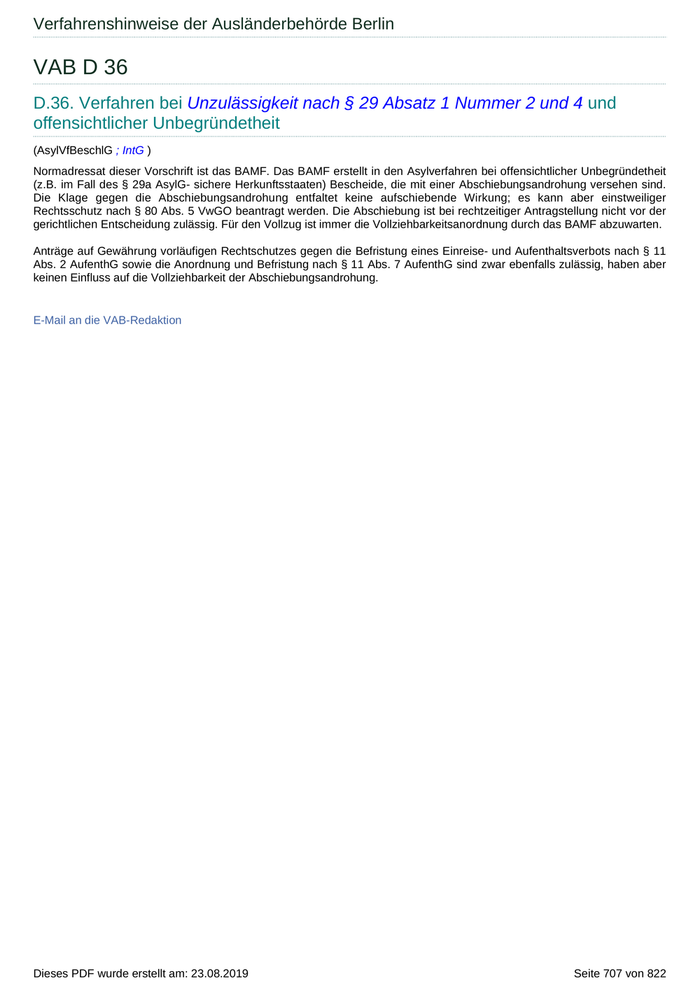 Verfahrenshinweise der Ausländerbehörde Berlin

VAB D 36

D.36. Verfahren bei Unzulässigkeit nach § 29 Absatz 1 Nummer 2 und 4 und offensichtlicher Unbegründetheit

(AsylVfBeschlG ; IntG )

Normadressat dieser Vorschrift ist das BAMF. Das BAMF erstellt in den Asylverfahren bei offensichtlicher Unbegründetheit (z.B. im Fall des § 29a AsylG- sichere Herkunftsstaaten) Bescheide, die mit einer Abschiebungsandrohung versehen sind. Die Klage gegen die Abschiebungsandrohung entfaltet keine aufschiebende Wirkung; es kann aber einstweiliger Rechtsschutz nach § 80 Abs. 5 VwGO beantragt werden. Die Abschiebung ist bei rechtzeitiger Antragstellung nicht vor der gerichtlichen Entscheidung zulässig. Für den Vollzug ist immer die Vollziehbarkeitsanordnung durch das BAMF abzuwarten.

Anträge auf Gewährung vorläufigen Rechtschutzes gegen die Befristung eines Einreise- und Aufenthaltsverbots nach § 11 Abs. 2 AufenthG sowie die Anordnung und Befristung nach § 11 Abs. 7 AufenthG sind zwar ebenfalls zulässig, haben aber keinen Einfluss auf die Vollziehbarkeit der Abschiebungsandrohung.

E-Mail an die VAB-Redaktion

Dieses PDF wurde erstellt am: 23.08.2019

Seite 707 von 822